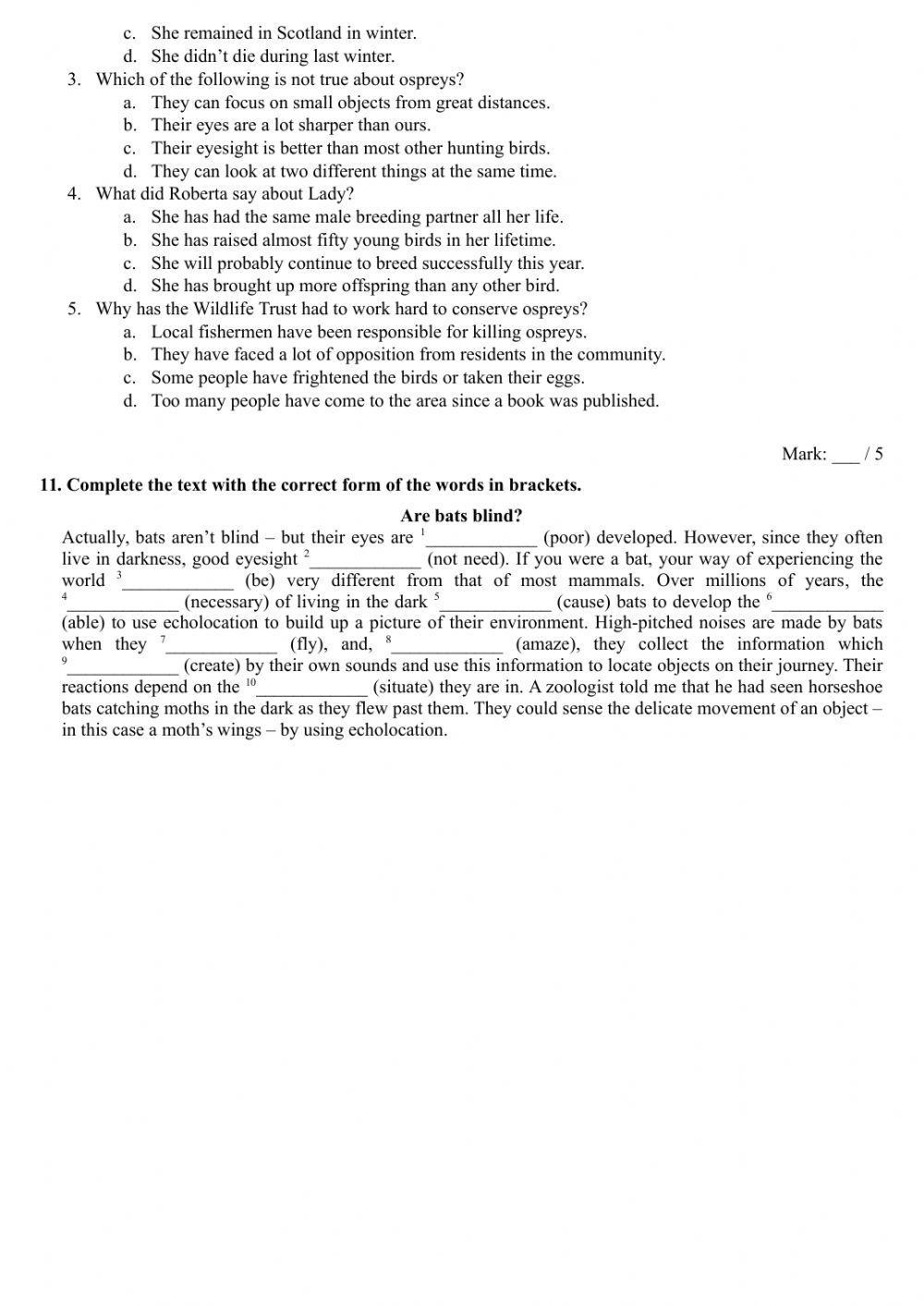 c. She remained in Scotland in winter.
d. She didn't die during last winter.
3. Which of the following is not true about ospreys?
a. They can focus on small objects from great distances.
b. Their eyes are a lot sharper than ours.
c. Their eyesight is better than most other hunting birds.
d. They can look at two different things at the same time.
4. What did Roberta say about Lady?
a. She has had the same male breeding partner all her life.
b. She has raised almost fifty young birds in her lifetime.
c. She will probably continue to breed successfully this year.
d. She has brought up more offspring than any other bird.
5. Why has the Wildlife Trust had to work hard to conserve ospreys?
a. Local fishermen have been responsible for killing ospreys.
b. They have faced a lot of opposition from residents in the community.
c. Some people have frightened the birds or taken their eggs.
d. Too many people have come to the area since a book was published.

Mark: ___ / 5

11. Complete the text with the correct form of the words in brackets.

Are bats blind?

Actually, bats aren't blind – but their eyes are $^1$____________ (poor) developed. However, since they often live in darkness, good eyesight $^2$____________ (not need). If you were a bat, your way of experiencing the world $^3$____________ (be) very different from that of most mammals. Over millions of years, the $^4$____________ (necessary) of living in the dark $^5$____________ (cause) bats to develop the $^6$____________ (able) to use echolocation to build up a picture of their environment. High-pitched noises are made by bats when they $^7$____________ (fly), and, $^8$____________ (amaze), they collect the information which $^9$____________ (create) by their own sounds and use this information to locate objects on their journey. Their reactions depend on the $^{10}$____________ (situate) they are in. A zoologist told me that he had seen horseshoe bats catching moths in the dark as they flew past them. They could sense the delicate movement of an object – in this case a moth's wings – by using echolocation.